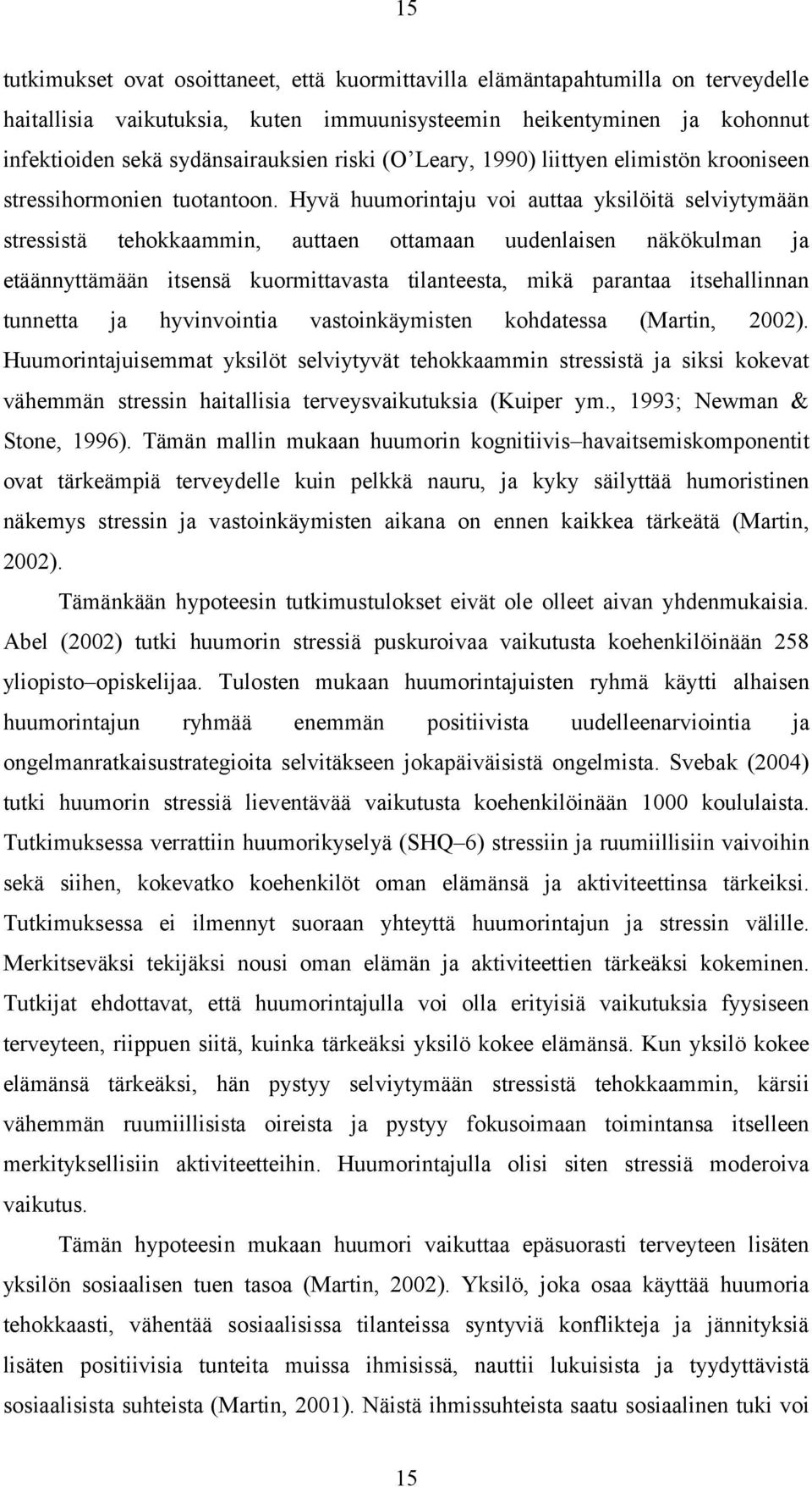 15

tutkimukset ovat osoittaneet, että kuormittavilla elämäntapahtumilla on terveydelle haitallisia vaikutuksia, kuten immuunisysteemin heikentyminen ja kohonnut infektioiden sekä sydänsairauksien riski (O'Leary, 1990) liittyen elimistön krooniseen stressihormonien tuotantoon. Hyvä huumorintaju voi auttaa yksilöitä selviytymään stressistä tehokkaammin, auttaen ottamaan uudenlaisen näkökulman ja etäännyttämään itsensä kuormittavasta tilanteesta, mikä parantaa itsehallinnan tunnetta ja hyvinvointia vastoinkäymisten kohdatessa (Martin, 2002). Huumorintajuisemmat yksilöt selviytyvät tehokkaammin stressistä ja siksi kokevat vähemmän stressin haitallisia terveysvaikutuksia (Kuiper ym., 1993; Newman & Stone, 1996). Tämän mallin mukaan huumorin kognitiivis–havaitsemiskomponentit ovat tärkeämpiä terveydelle kuin pelkkä nauru, ja kyky säilyttää humoristinen näkemys stressin ja vastoinkäymisten aikana on ennen kaikkea tärkeätä (Martin, 2002).

Tämänkään hypoteesin tutkimustulokset eivät ole olleet aivan yhdenmukaisia. Abel (2002) tutki huumorin stressiä puskuroivaa vaikutusta koehenkilöinään 258 yliopisto–opiskelijaa. Tulosten mukaan huumorintajuisten ryhmä käytti alhaisen huumorintajun ryhmää enemmän positiivista uudelleenarviointia ja ongelmanratkaisustrategioita selvitäkseen jokapäiväisistä ongelmista. Svebak (2004) tutki huumorin stressiä lieventävää vaikutusta koehenkilöinään 1000 koululaista. Tutkimuksessa verrattiin huumorikyselyä (SHQ–6) stressiin ja ruumiillisiin vaivoihin sekä siihen, kokevatko koehenkilöt oman elämänsä ja aktiviteettinsa tärkeiksi. Tutkimuksessa ei ilmennyt suoraan yhteyttä huumorintajun ja stressin välille. Merkitseväksi tekijäksi nousi oman elämän ja aktiviteettien tärkeäksi kokeminen. Tutkijat ehdottavat, että huumorintajulla voi olla erityisiä vaikutuksia fyysiseen terveyteen, riippuen siitä, kuinka tärkeäksi yksilö kokee elämänsä. Kun yksilö kokee elämänsä tärkeäksi, hän pystyy selviytymään stressistä tehokkaammin, kärsii vähemmän ruumiillisista oireista ja pystyy fokusoimaan toimintansa itselleen merkityksellisiin aktiviteetteihin. Huumorintajulla olisi siten stressiä moderoiva vaikutus.

Tämän hypoteesin mukaan huumori vaikuttaa epäsuorasti terveyteen lisäten yksilön sosiaalisen tuen tasoa (Martin, 2002). Yksilö, joka osaa käyttää huumoria tehokkaasti, vähentää sosiaalisissa tilanteissa syntyviä konflikteja ja jännityksiä lisäten positiivisia tunteita muissa ihmisissä, nauttii lukuisista ja tyydyttävistä sosiaalisista suhteista (Martin, 2001). Näistä ihmissuhteista saatu sosiaalinen tuki voi

15